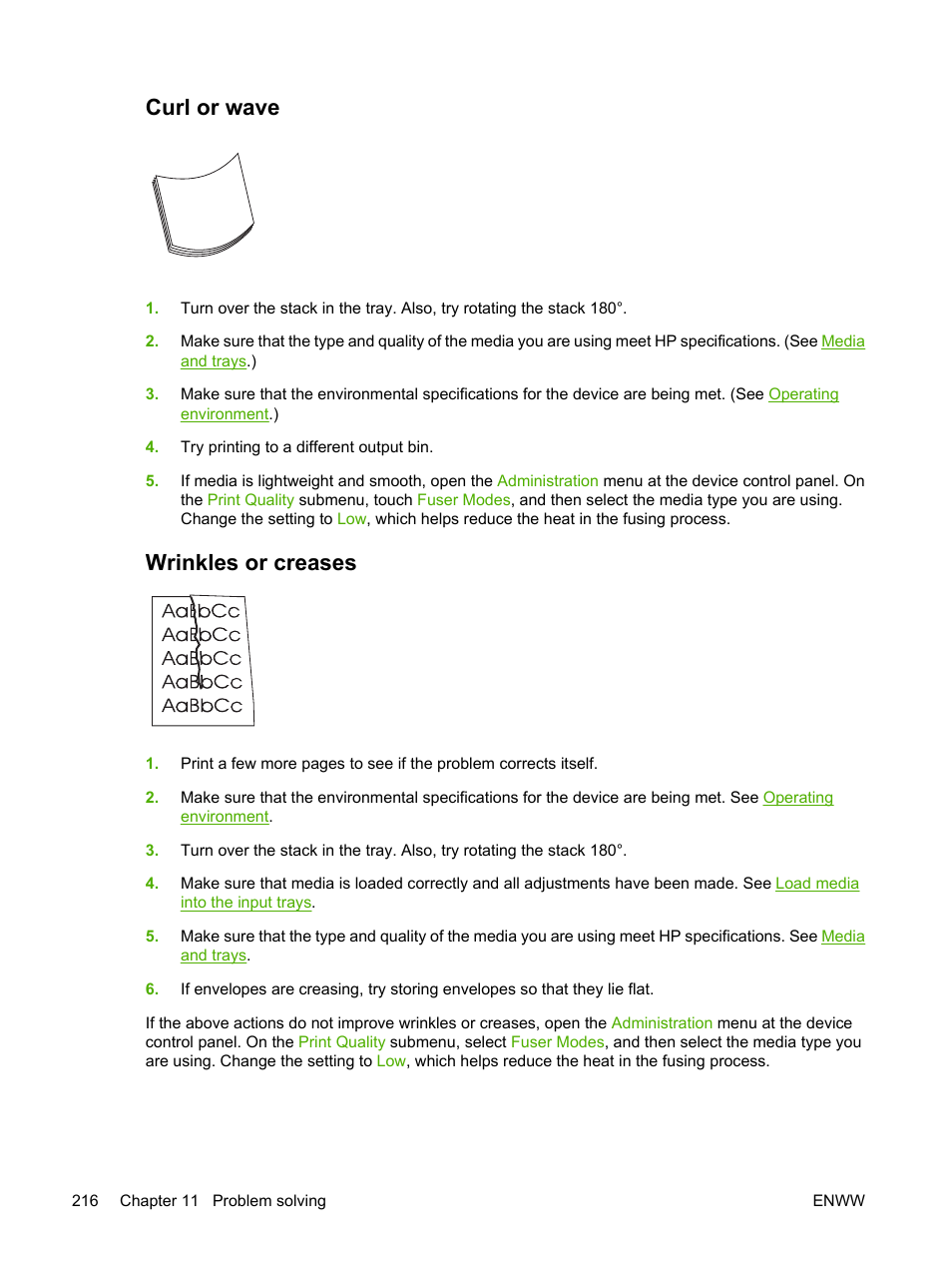 Curl or wave

1. Turn over the stack in the tray. Also, try rotating the stack 180°.

2. Make sure that the type and quality of the media you are using meet HP specifications. (See Media and trays.)

3. Make sure that the environmental specifications for the device are being met. (See Operating environment.)

4. Try printing to a different output bin.

5. If media is lightweight and smooth, open the Administration menu at the device control panel. On the Print Quality submenu, touch Fuser Modes, and then select the media type you are using. Change the setting to Low, which helps reduce the heat in the fusing process.

Wrinkles or creases

AaBbCc
AaBbCc
AaBbCc
AaBbCc
AaBbCc

1. Print a few more pages to see if the problem corrects itself.

2. Make sure that the environmental specifications for the device are being met. See Operating environment.

3. Turn over the stack in the tray. Also, try rotating the stack 180°.

4. Make sure that media is loaded correctly and all adjustments have been made. See Load media into the input trays.

5. Make sure that the type and quality of the media you are using meet HP specifications. See Media and trays.

6. If envelopes are creasing, try storing envelopes so that they lie flat.

If the above actions do not improve wrinkles or creases, open the Administration menu at the device control panel. On the Print Quality submenu, select Fuser Modes, and then select the media type you are using. Change the setting to Low, which helps reduce the heat in the fusing process.

216 Chapter 11 Problem solving ENWW